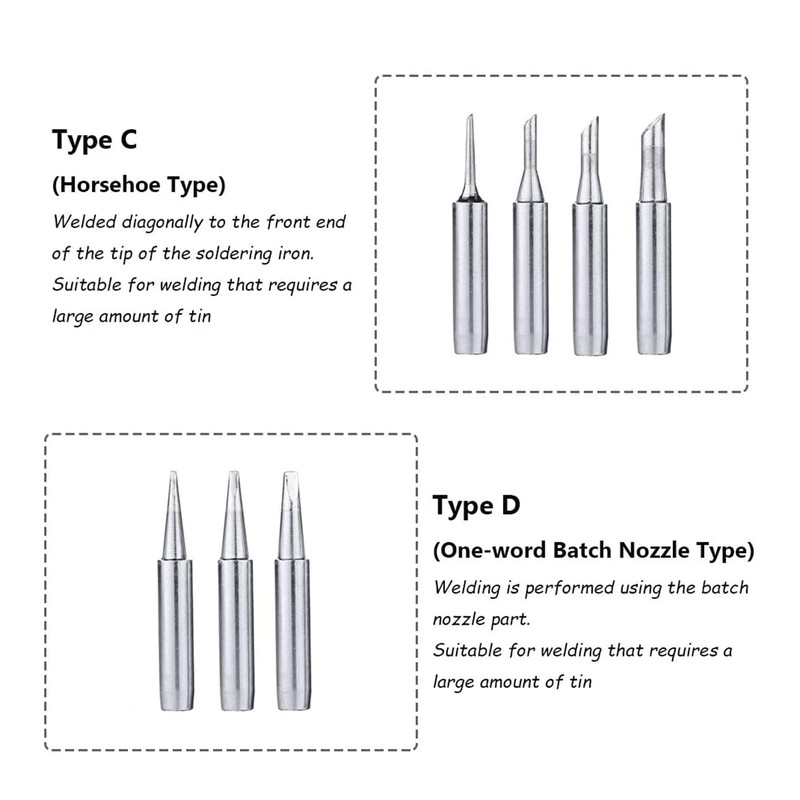 Type C

(Horsehoe Type)

Welded diagonally to the front end of the tip of the soldering iron. Suitable for welding that requires a large amount of tin

Type D

(One-word Batch Nozzle Type)

Welding is performed using the batch nozzle part.
Suitable for welding that requires a large amount of tin